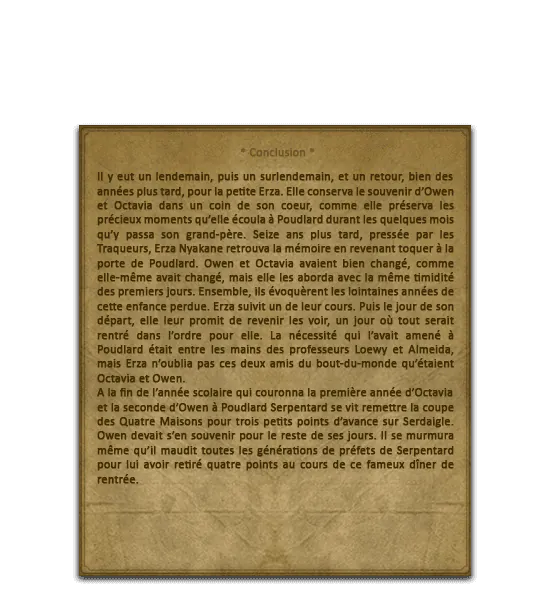 * Conclusion *

Il y eut un lendemain, puis un surlendemain, et un retour, bien des années plus tard, pour la petite Erza. Elle conserva le souvenir d'Owen et Octavia dans un coin de son coeur, comme elle préserva les précieux moments qu'elle écoula à Poudlard durant les quelques mois qu'y passa son grand-père. Seize ans plus tard, pressée par les Traqueurs, Erza Nyakane retrouva la mémoire en revenant toquer à la porte de Poudlard. Owen et Octavia avaient bien changé, comme elle-même avait changé, mais elle les aborda avec la même timidité des premiers jours. Ensemble, ils évoquèrent les lointaines années de cette enfance perdue. Erza suivit un de leur cours. Puis le jour de son départ, elle leur promit de revenir les voir, un jour où tout serait rentré dans l'ordre pour elle. La nécessité qui l'avait amené à Poudlard était entre les mains des professeurs Loewy et Almeida, mais Erza n'oublia pas ces deux amis du bout-du-monde qu'étaient Octavia et Owen.
A la fin de l'année scolaire qui couronna la première année d'Octavia et la seconde d'Owen à Poudlard Serpentard se vit remettre la coupe des Quatre Maisons pour trois petits points d'avance sur Serdaigle. Owen devait s'en souvenir pour le reste de ses jours. Il se murmura même qu'il maudit toutes les générations de préfets de Serpentard pour lui avoir retiré quatre points au cours de ce fameux dîner de rentrée.